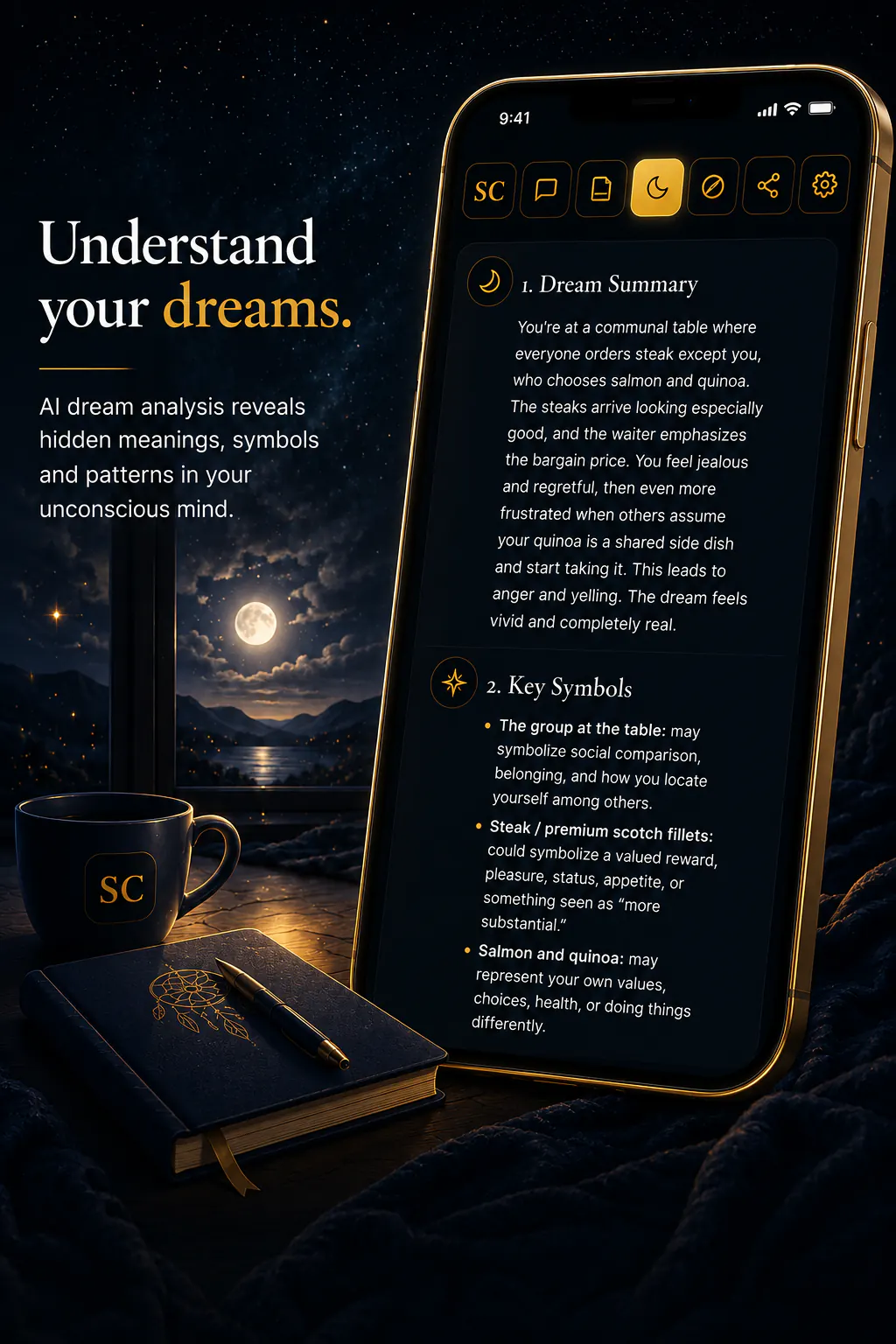 Understand your dreams.

AI dream analysis reveals hidden meanings, symbols and patterns in your unconscious mind.

SC

9:41

SC

1. Dream Summary

You're at a communal table where everyone orders steak except you, who chooses salmon and quinoa. The steaks arrive looking especially good, and the waiter emphasizes the bargain price. You feel jealous and regretful, then even more frustrated when others assume your quinoa is a shared side dish and start taking it. This leads to anger and yelling. The dream feels vivid and completely real.

2. Key Symbols

• The group at the table: may symbolize social comparison, belonging, and how you locate yourself among others.

• Steak / premium scotch fillets: could symbolize a valued reward, pleasure, status, appetite, or something seen as "more substantial."

• Salmon and quinoa: may represent your own values, choices, health, or doing things differently.